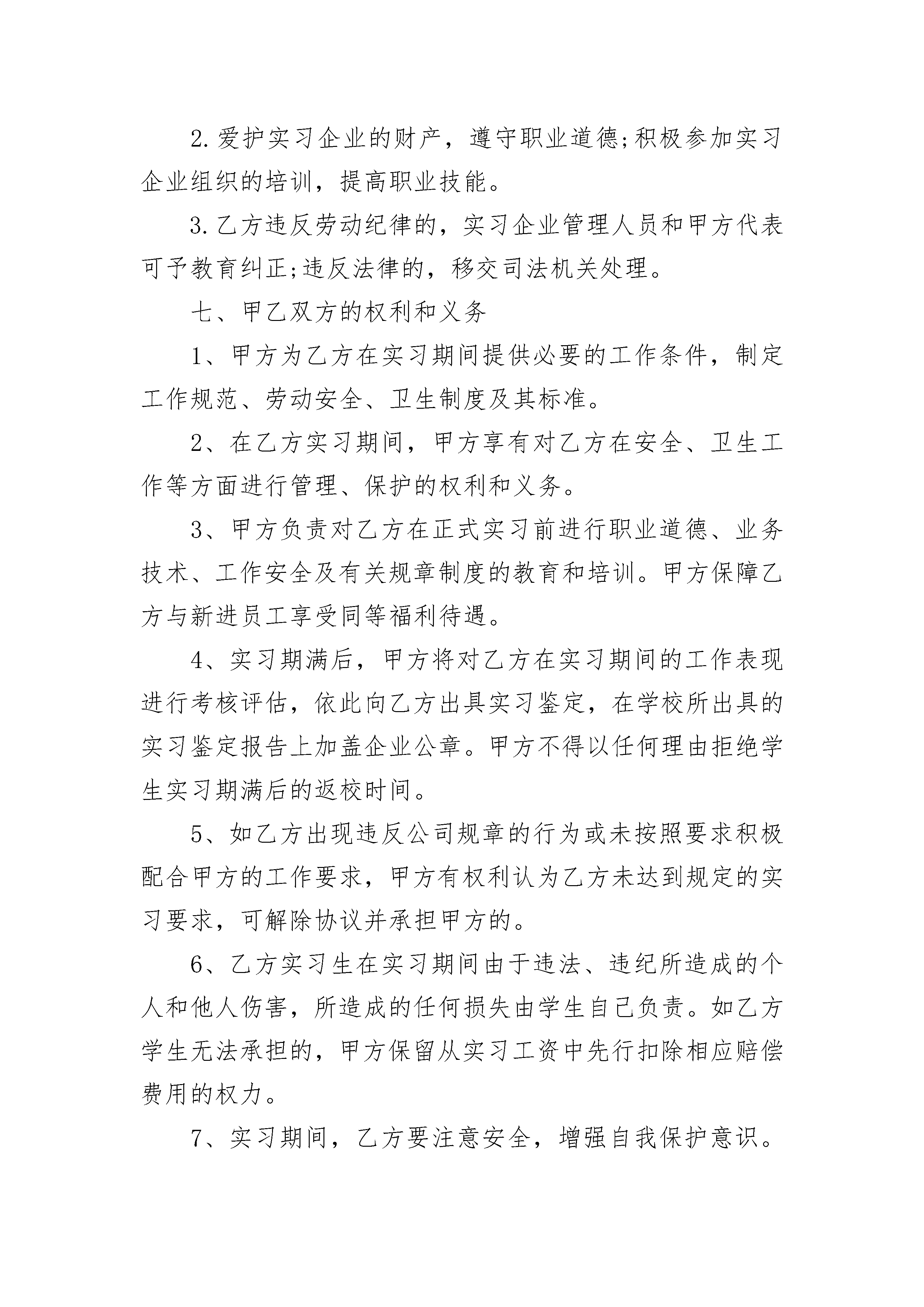 2.爱护实习企业的财产，遵守职业道德;积极参加实习企业组织的培训，提高职业技能。

3.乙方违反劳动纪律的，实习企业管理人员和甲方代表可予教育纠正;违反法律的，移交司法机关处理。

七、甲乙双方的权利和义务

1、甲方为乙方在实习期间提供必要的工作条件，制定工作规范、劳动安全、卫生制度及其标准。

2、在乙方实习期间，甲方享有对乙方在安全、卫生工作等方面进行管理、保护的权利和义务。

3、甲方负责对乙方在正式实习前进行职业道德、业务技术、工作安全及有关规章制度的教育和培训。甲方保障乙方与新进员工享受同等福利待遇。

4、实习期满后，甲方将对乙方在实习期间的工作表现进行考核评估，依此向乙方出具实习鉴定，在学校所出具的实习鉴定报告上加盖企业公章。甲方不得以任何理由拒绝学生实习期满后的返校时间。

5、如乙方出现违反公司规章的行为或未按照要求积极配合甲方的工作要求，甲方有权利认为乙方未达到规定的实习要求，可解除协议并承担甲方的。

6、乙方实习生在实习期间由于违法、违纪所造成的个人和他人伤害，所造成的任何损失由学生自己负责。如乙方学生无法承担的，甲方保留从实习工资中先行扣除相应赔偿费用的权力。

7、实习期间，乙方要注意安全，增强自我保护意识。